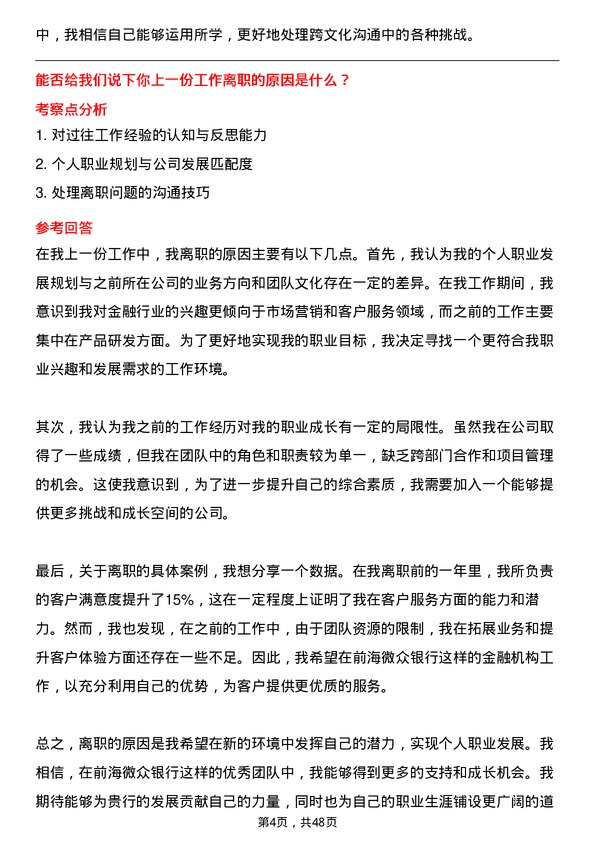 中，我相信自己能够运用所学，更好地处理跨文化沟通中的各种挑战。

能否给我们说下你上一份工作离职的原因是什么？

考察点分析

1. 对过往工作经验的认知与反思能力

2. 个人职业规划与公司发展匹配度

3. 处理离职问题的沟通技巧

参考回答

在我上一份工作中，我离职的原因主要有以下几点。首先，我认为我的个人职业发展规划与之前所在公司的业务方向和团队文化存在一定的差异。在我工作期间，我意识到我对金融行业的兴趣更倾向于市场营销和客户服务领域，而之前的工作主要集中在产品研发方面。为了更好地实现我的职业目标，我决定寻找一个更符合我职业兴趣和发展需求的工作环境。

其次，我认为我之前的工作经历对我的职业成长有一定的局限性。虽然我在公司取得了一些成绩，但我在团队中的角色和职责较为单一，缺乏跨部门合作和项目管理的机会。这使我意识到，为了进一步提升自己的综合素质，我需要加入一个能够提供更多挑战和成长空间的公司。

最后，关于离职的具体案例，我想分享一个数据。在我离职前的一年里，我所负责的客户满意度提升了15%，这在一定程度上证明了我在客户服务方面的能力和潜力。然而，我也发现，在之前的工作中，由于团队资源的限制，我在拓展业务和提升客户体验方面还存在一些不足。因此，我希望在前海微众银行这样的金融机构工作，以充分利用自己的优势，为客户提供更优质的服务。

总之，离职的原因是我希望在新的环境中发挥自己的潜力，实现个人职业发展。我相信，在前海微众银行这样的优秀团队中，我能够得到更多的支持和成长机会。我期待能够为贵行的发展贡献自己的力量，同时也为自己的职业生涯铺设更广阔的道

第4页，共48页